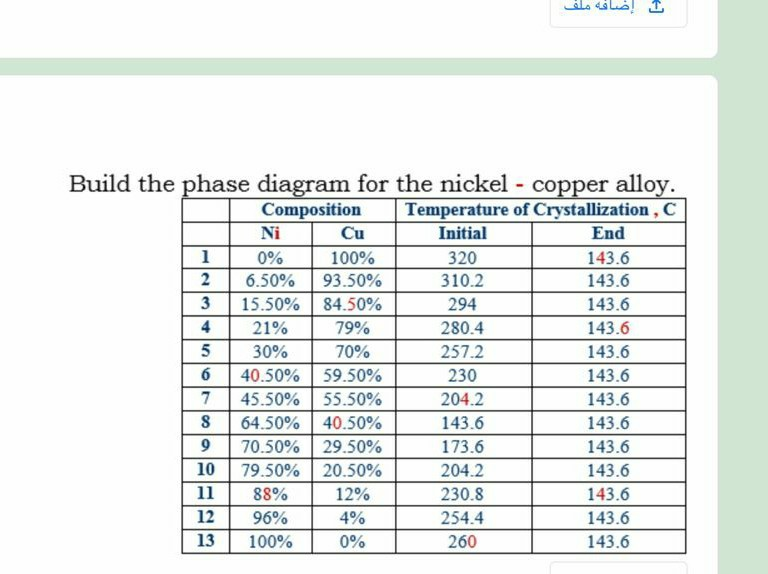 إضافة ملف

Build the phase diagram for the nickel - copper alloy.

| | Composition | | Temperature of Crystallization , C | |
|---|---|---|---|---|
| | Ni | Cu | Initial | End |
| 1 | 0% | 100% | 320 | 143.6 |
| 2 | 6.50% | 93.50% | 310.2 | 143.6 |
| 3 | 15.50% | 84.50% | 294 | 143.6 |
| 4 | 21% | 79% | 280.4 | 143.6 |
| 5 | 30% | 70% | 257.2 | 143.6 |
| 6 | 40.50% | 59.50% | 230 | 143.6 |
| 7 | 45.50% | 55.50% | 204.2 | 143.6 |
| 8 | 64.50% | 40.50% | 143.6 | 143.6 |
| 9 | 70.50% | 29.50% | 173.6 | 143.6 |
| 10 | 79.50% | 20.50% | 204.2 | 143.6 |
| 11 | 88% | 12% | 230.8 | 143.6 |
| 12 | 96% | 4% | 254.4 | 143.6 |
| 13 | 100% | 0% | 260 | 143.6 |